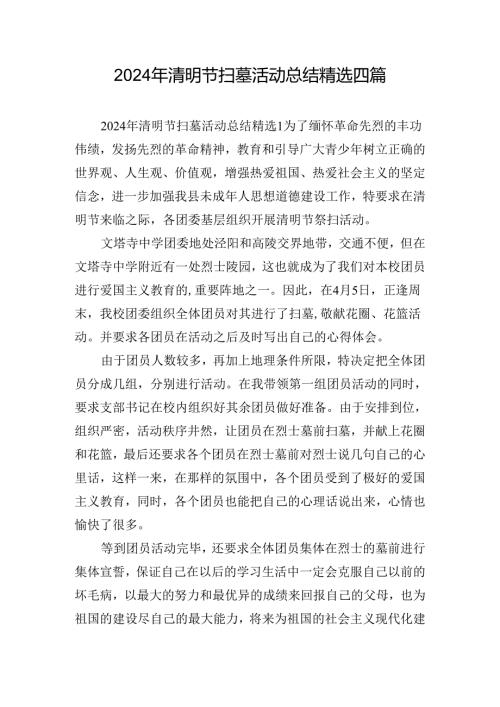 2024年清明节扫墓活动总结精选四篇

2024年清明节扫墓活动总结精选1为了缅怀革命先烈的丰功伟绩，发扬先烈的革命精神，教育和引导广大青少年树立正确的世界观、人生观、价值观，增强热爱祖国、热爱社会主义的坚定信念，进一步加强我县未成年人思想道德建设工作，特要求在清明节来临之际，各团委基层组织开展清明节祭扫活动。

文塔寺中学团委地处泾阳和高陵交界地带，交通不便，但在文塔寺中学附近有一处烈士陵园，这也就成为了我们对本校团员进行爱国主义教育的,重要阵地之一。因此，在4月5日，正逢周末，我校团委组织全体团员对其进行了扫墓,敬献花圈、花篮活动。并要求各团员在活动之后及时写出自己的心得体会。

由于团员人数较多，再加上地理条件所限，特决定把全体团员分成几组，分别进行活动。在我带领第一组团员活动的同时，要求支部书记在校内组织好其余团员做好准备。由于安排到位，组织严密，活动秩序井然，让团员在烈士墓前扫墓，并献上花圈和花篮，最后还要求各个团员在烈士墓前对烈士说几句自己的心里话，这样一来，在那样的氛围中，各个团员受到了极好的爱国主义教育，同时，各个团员也能把自己的心理话说出来，心情也愉快了很多。

等到团员活动完毕，还要求全体团员集体在烈士的墓前进行集体宣誓，保证自己在以后的学习生活中一定会克服自己以前的坏毛病，以最大的努力和最优异的成绩来回报自己的父母，也为祖国的建设尽自己的最大能力，将来为祖国的社会主义现代化建